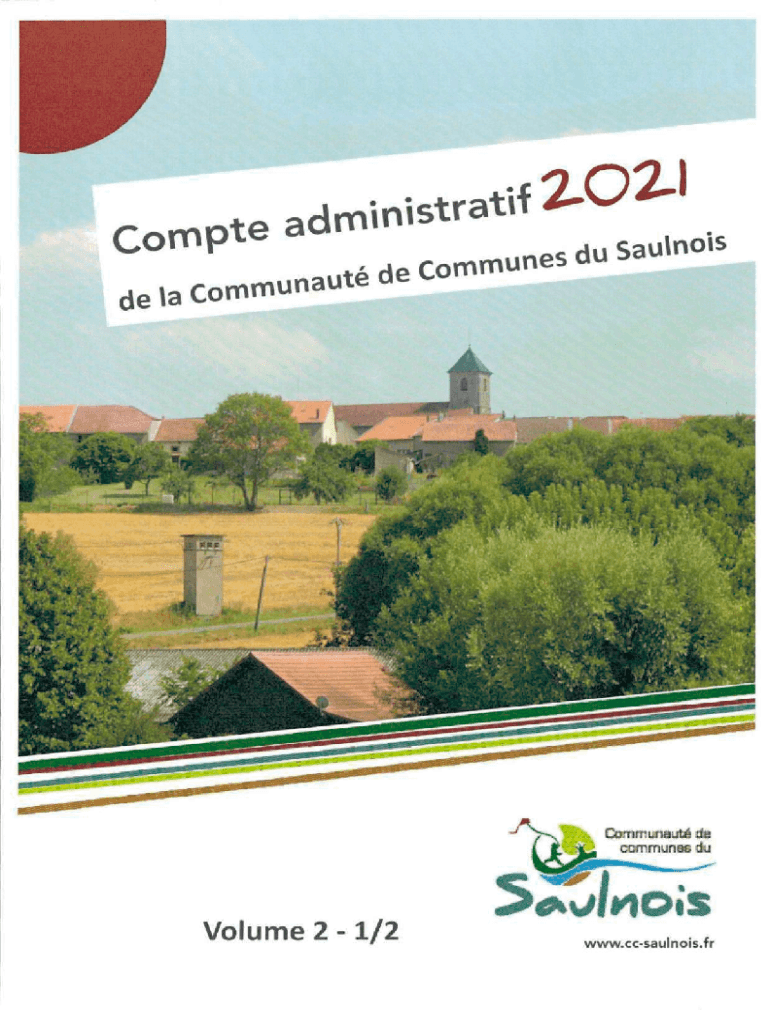 Compte administratif 2021
de la Communauté de Communes du Saulnois

Volume 2 - 1/2

Communauté de communes du
Saulnois
www.cc-saulnois.fr